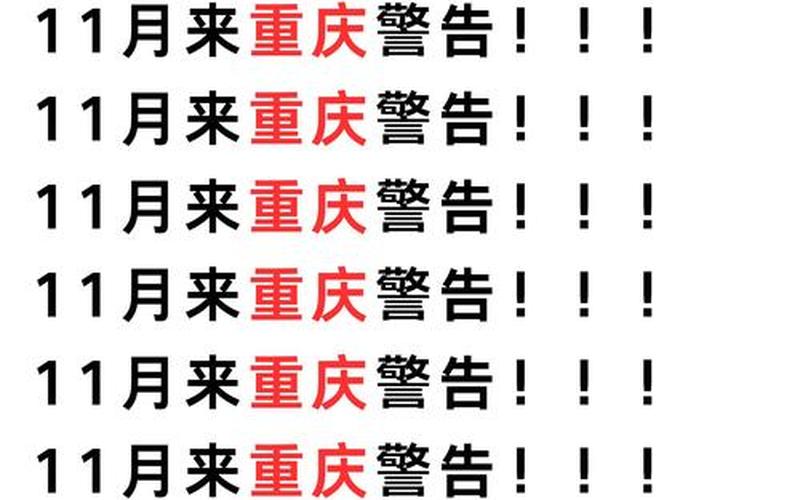 11月来重庆警告！！！

11月来重庆警告！！！

11月来重庆警告！！！

11月来重庆警告！！！

11月来重庆警告！！！

11月来重庆警告！！！